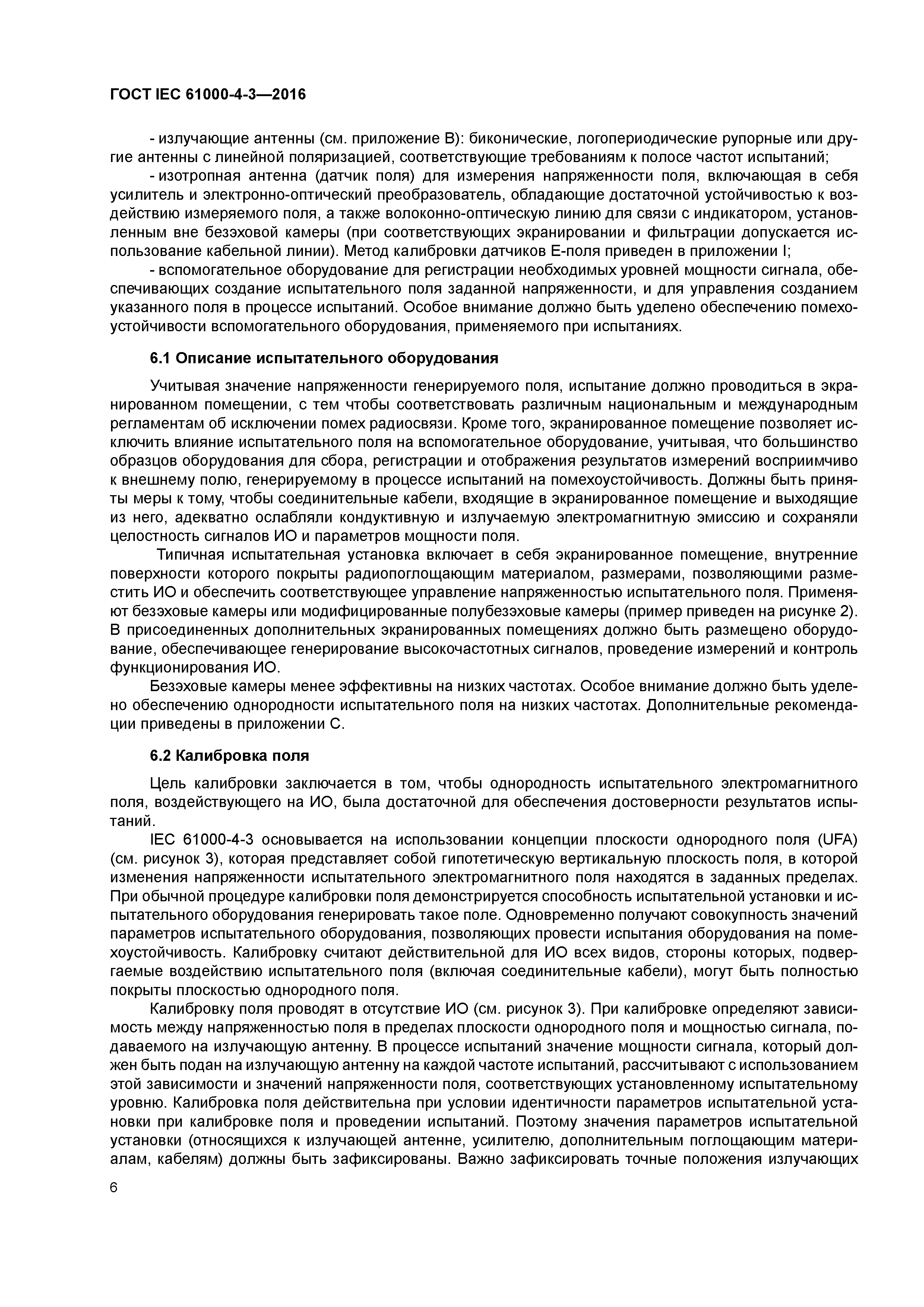 ГОСТ IEC 61000-4-3—2016

- излучающие антенны (см. приложение В): биконические, логопериодические рупорные или другие антенны с линейной поляризацией, соответствующие требованиям к полосе частот испытаний;

- изотропная антенна (датчик поля) для измерения напряженности поля, включающая в себя усилитель и электронно-оптический преобразователь, обладающие достаточной устойчивостью к воздействию измеряемого поля, а также волоконно-оптическую линию для связи с индикатором, установленным вне безэховой камеры (при соответствующих экранировании и фильтрации допускается использование кабельной линии). Метод калибровки датчиков Е-поля приведен в приложении I;

- вспомогательное оборудование для регистрации необходимых уровней мощности сигнала, обеспечивающих создание испытательного поля заданной напряженности, и для управления созданием указанного поля в процессе испытаний. Особое внимание должно быть уделено обеспечению помехоустойчивости вспомогательного оборудования, применяемого при испытаниях.

6.1 Описание испытательного оборудования

Учитывая значение напряженности генерируемого поля, испытание должно проводиться в экранированном помещении, с тем чтобы соответствовать различным национальным и международным регламентам об исключении помех радиосвязи. Кроме того, экранированное помещение позволяет исключить влияние испытательного поля на вспомогательное оборудование, учитывая, что большинство образцов оборудования для сбора, регистрации и отображения результатов измерений восприимчиво к внешнему полю, генерируемому в процессе испытаний на помехоустойчивость. Должны быть приняты меры к тому, чтобы соединительные кабели, входящие в экранированное помещение и выходящие из него, адекватно ослабляли кондуктивную и излучаемую электромагнитную эмиссию и сохраняли целостность сигналов ИО и параметров мощности поля.

Типичная испытательная установка включает в себя экранированное помещение, внутренние поверхности которого покрыты радиопоглощающим материалом, размерами, позволяющими разместить ИО и обеспечить соответствующее управление напряженностью испытательного поля. Применяют безэховые камеры или модифицированные полубезэховые камеры (пример приведен на рисунке 2). В присоединенных дополнительных экранированных помещениях должно быть размещено оборудование, обеспечивающее генерирование высокочастотных сигналов, проведение измерений и контроль функционирования ИО.

Безэховые камеры менее эффективны на низких частотах. Особое внимание должно быть уделено обеспечению однородности испытательного поля на низких частотах. Дополнительные рекомендации приведены в приложении С.

6.2 Калибровка поля

Цель калибровки заключается в том, чтобы однородность испытательного электромагнитного поля, воздействующего на ИО, была достаточной для обеспечения достоверности результатов испытаний.

IEC 61000-4-3 основывается на использовании концепции плоскости однородного поля (UFA) (см. рисунок 3), которая представляет собой гипотетическую вертикальную плоскость поля, в которой изменения напряженности испытательного электромагнитного поля находятся в заданных пределах. При обычной процедуре калибровки поля демонстрируется способность испытательной установки и испытательного оборудования генерировать такое поле. Одновременно получают совокупность значений параметров испытательного оборудования, позволяющих провести испытания оборудования на помехоустойчивость. Калибровку считают действительной для ИО всех видов, стороны которых, подвергаемые воздействию испытательного поля (включая соединительные кабели), могут быть полностью покрыты плоскостью однородного поля.

Калибровку поля проводят в отсутствие ИО (см. рисунок 3). При калибровке определяют зависимость между напряженностью поля в пределах плоскости однородного поля и мощностью сигнала, подаваемого на излучающую антенну. В процессе испытаний значение мощности сигнала, который должен быть подан на излучающую антенну на каждой частоте испытаний, рассчитывают с использованием этой зависимости и значений напряженности поля, соответствующих установленному испытательному уровню. Калибровка поля действительна при условии идентичности параметров испытательной установки при калибровке поля и проведении испытаний. Поэтому значения параметров испытательной установки (относящихся к излучающей антенне, усилителю, дополнительным поглощающим материалам, кабелям) должны быть зафиксированы. Важно зафиксировать точные положения излучающих

6